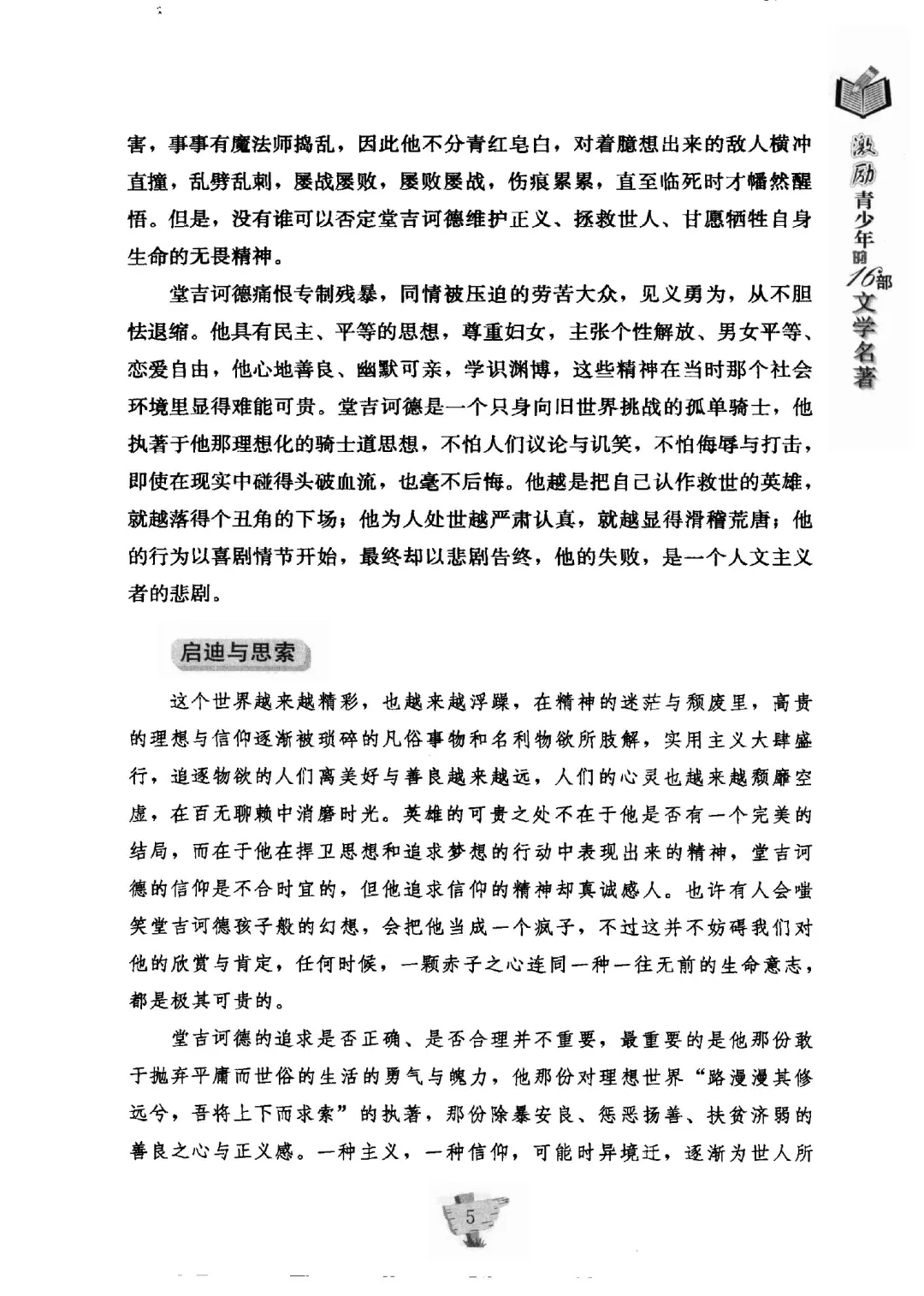 激励青少年的16部文学名著

害，事事有魔法师捣乱，因此他不分青红皂白，对着臆想出来的敌人横冲直撞，乱劈乱刺，屡战屡败，屡败屡战，伤痕累累，直至临死时才幡然醒悟。但是，没有谁可以否定堂吉诃德维护正义、拯救世人、甘愿牺牲自身生命的无畏精神。

堂吉诃德痛恨专制残暴，同情被压迫的劳苦大众，见义勇为，从不胆怯退缩。他具有民主、平等的思想，尊重妇女，主张个性解放、男女平等、恋爱自由，他心地善良、幽默可亲，学识渊博，这些精神在当时那个社会环境里显得难能可贵。堂吉诃德是一个只身向旧世界挑战的孤单骑士，他执著于他那理想化的骑士道思想，不怕人们议论与讥笑，不怕侮辱与打击，即使在现实中碰得头破血流，也毫不后悔。他越是把自己认作救世的英雄，就越落得个丑角的下场；他为人处世越严肃认真，就越显得滑稽荒唐；他的行为以喜剧情节开始，最终却以悲剧告终，他的失败，是一个人文主义者的悲剧。

启迪与思索

这个世界越来越精彩，也越来越浮躁，在精神的迷茫与颓废里，高贵的理想与信仰逐渐被琐碎的凡俗事物和名利物欲所肢解，实用主义大肆盛行，追逐物欲的人们离美好与善良越来越远，人们的心灵也越来越颓靡空虚，在百无聊赖中消磨时光。英雄的可贵之处不在于他是否有一个完美的结局，而在于他在捍卫思想和追求梦想的行动中表现出来的精神，堂吉诃德的信仰是不合时宜的，但他追求信仰的精神却真诚感人。也许有人会嗤笑堂吉诃德孩子般的幻想，会把他当成一个疯子，不过这并不妨碍我们对他的欣赏与肯定，任何时候，一颗赤子之心连同一种一往无前的生命意志，都是极其可贵的。

堂吉诃德的追求是否正确、是否合理并不重要，最重要的是他那份敢于抛弃平庸而世俗的生活的勇气与魄力，他那份对理想世界“路漫漫其修远兮，吾将上下而求索”的执著，那份除暴安良、惩恶扬善、扶贫济弱的善良之心与正义感。一种主义，一种信仰，可能时异境迁，逐渐为世人所

5